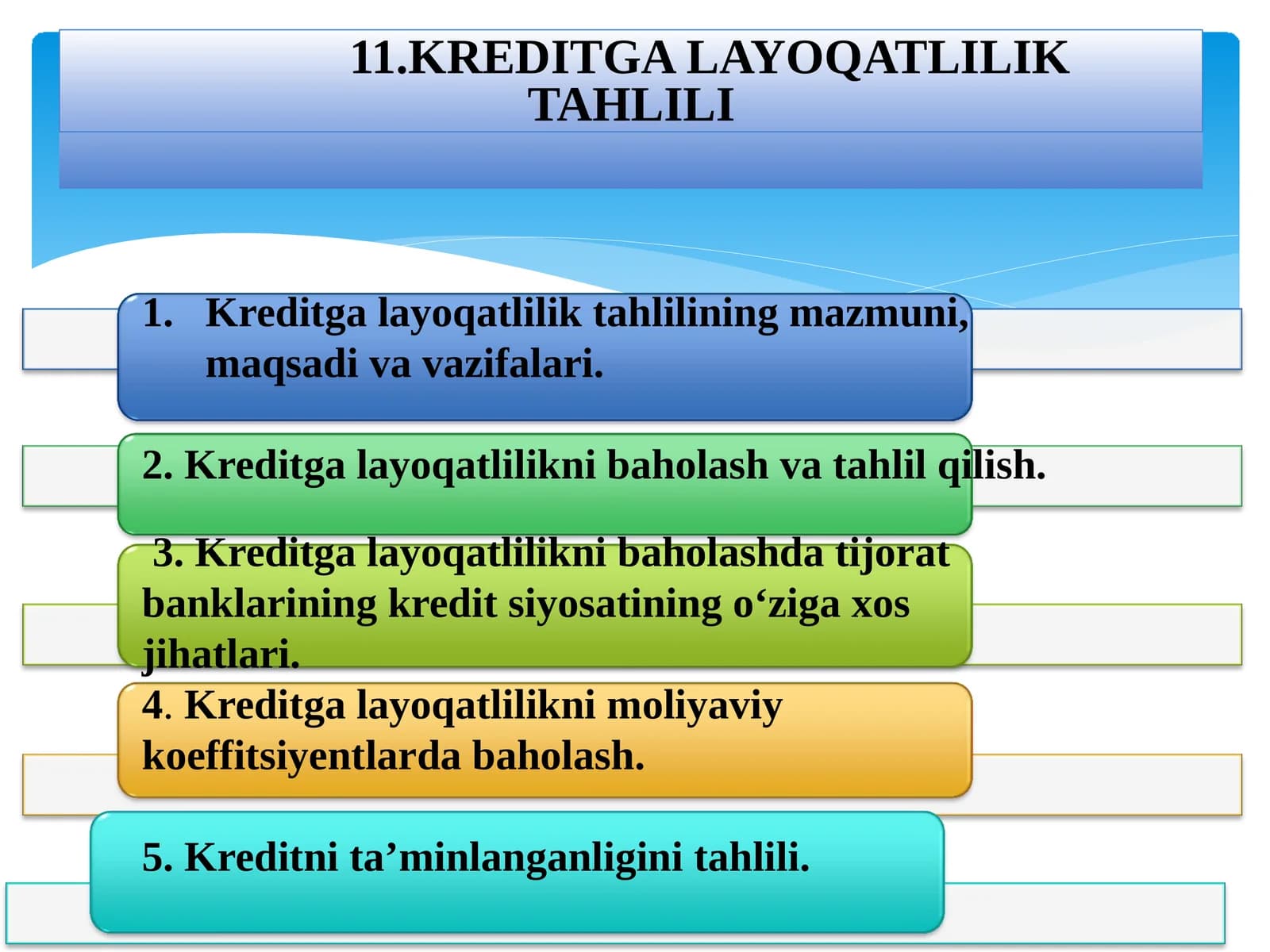 11.KREDITGA LAYOQATLILIK TAHLILI

1. Kreditga layoqatlilik tahlilining mazmuni, maqsadi va vazifalari.

2. Kreditga layoqatlilikni baholash va tahlil qilish.

3. Kreditga layoqatlilikni baholashda tijorat banklarining kredit siyosatining o'ziga xos jihatlari.

4. Kreditga layoqatlilikni moliyaviy koeffitsiyentlarda baholash.

5. Kreditni ta'minlanganligini tahlili.